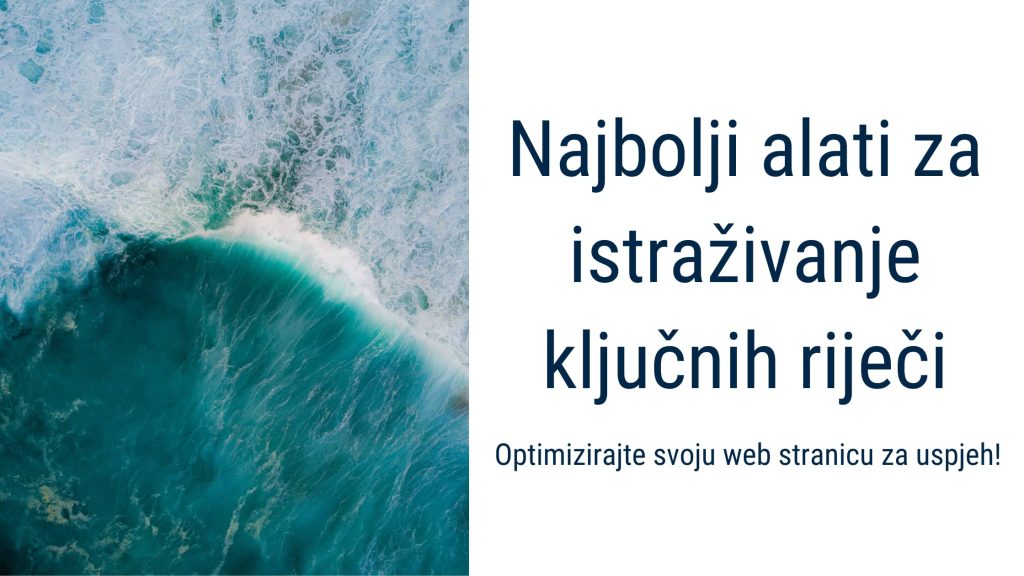 Najbolji alati za istraživanje ključnih riječi

Optimizirajte svoju web stranicu za uspjeh!